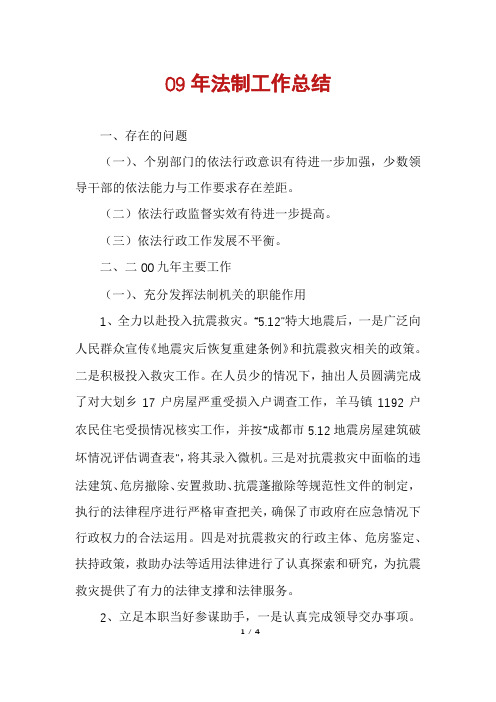 09 年法制工作总结

一、存在的问题

（一）、个别部门的依法行政意识有待进一步加强，少数领导干部的依法能力与工作要求存在差距。

（二）依法行政监督实效有待进一步提高。

（三）依法行政工作发展不平衡。

二、二 00 九年主要工作

（一）、充分发挥法制机关的职能作用

1、全力以赴投入抗震救灾。“5.12”特大地震后，一是广泛向人民群众宣传《地震灾后恢复重建条例》和抗震救灾相关的政策。二是积极投入救灾工作。在人员少的情况下，抽出人员圆满完成了对大划乡 17 户房屋严重受损入户调查工作，羊马镇 1192 户农民住宅受损情况核实工作，并按“成都市 5.12 地震房屋建筑破坏情况评估调查表”，将其录入微机。三是对抗震救灾中面临的违法建筑、危房撤除、安置救助、抗震蓬撤除等规范性文件的制定，执行的法律程序进行严格审查把关，确保了市政府在应急情况下行政权力的合法运用。四是对抗震救灾的行政主体、危房鉴定、扶持政策，救助办法等适用法律进行了认真探索和研究，为抗震救灾提供了有力的法律支撑和法律服务。

2、立足本职当好参谋助手，一是认真完成领导交办事项。

1 / 4